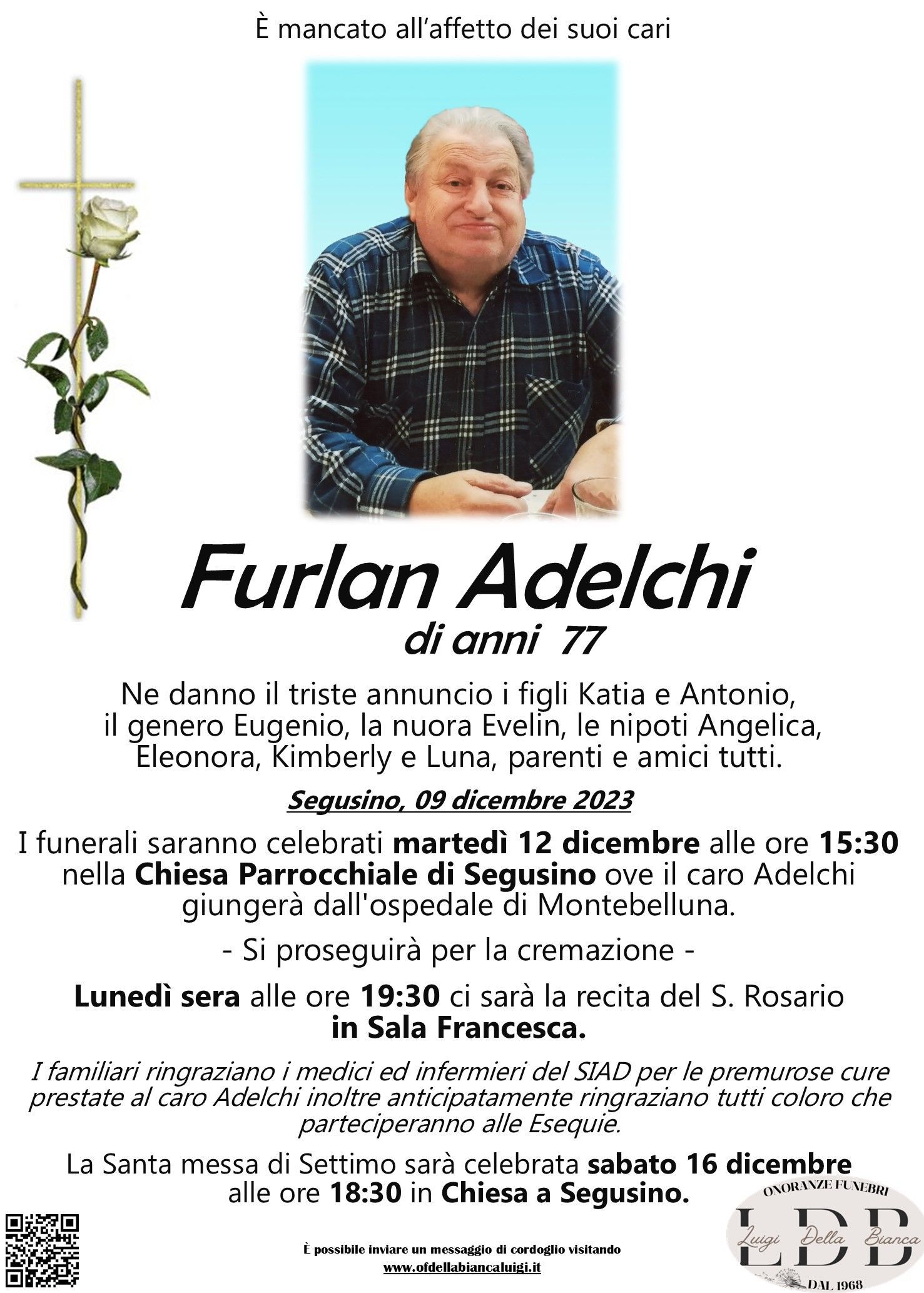 È mancato all'affetto dei suoi cari

Furlan Adelchi
di anni 77

Ne danno il triste annuncio i figli Katia e Antonio, il genero Eugenio, la nuora Evelin, le nipoti Angelica, Eleonora, Kimberly e Luna, parenti e amici tutti.

Segusino, 09 dicembre 2023

I funerali saranno celebrati martedì 12 dicembre alle ore 15:30 nella Chiesa Parrocchiale di Segusino ove il caro Adelchi giungerà dall'ospedale di Montebelluna.

- Si proseguirà per la cremazione -

Lunedì sera alle ore 19:30 ci sarà la recita del S. Rosario in Sala Francesca.

I familiari ringraziano i medici ed infermieri del SIAD per le premurose cure prestate al caro Adelchi inoltre anticipatamente ringraziano tutti coloro che parteciperanno alle Esequie.

La Santa messa di Settimo sarà celebrata sabato 16 dicembre alle ore 18:30 in Chiesa a Segusino.

È possibile inviare un messaggio di cordoglio visitando
www.ofdellabiancaluigi.it

ONORANZE FUNEBRI
LDB
Luigi Della Bianca
DAL 1968